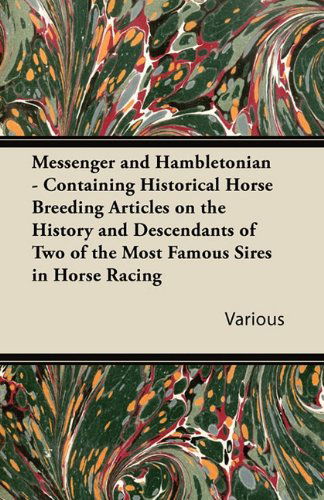 Messenger and Hambletonian - Containing Historical Horse Breeding Articles on the History and Descendants of Two of the Most Famous Sires in Horse Racing

Various